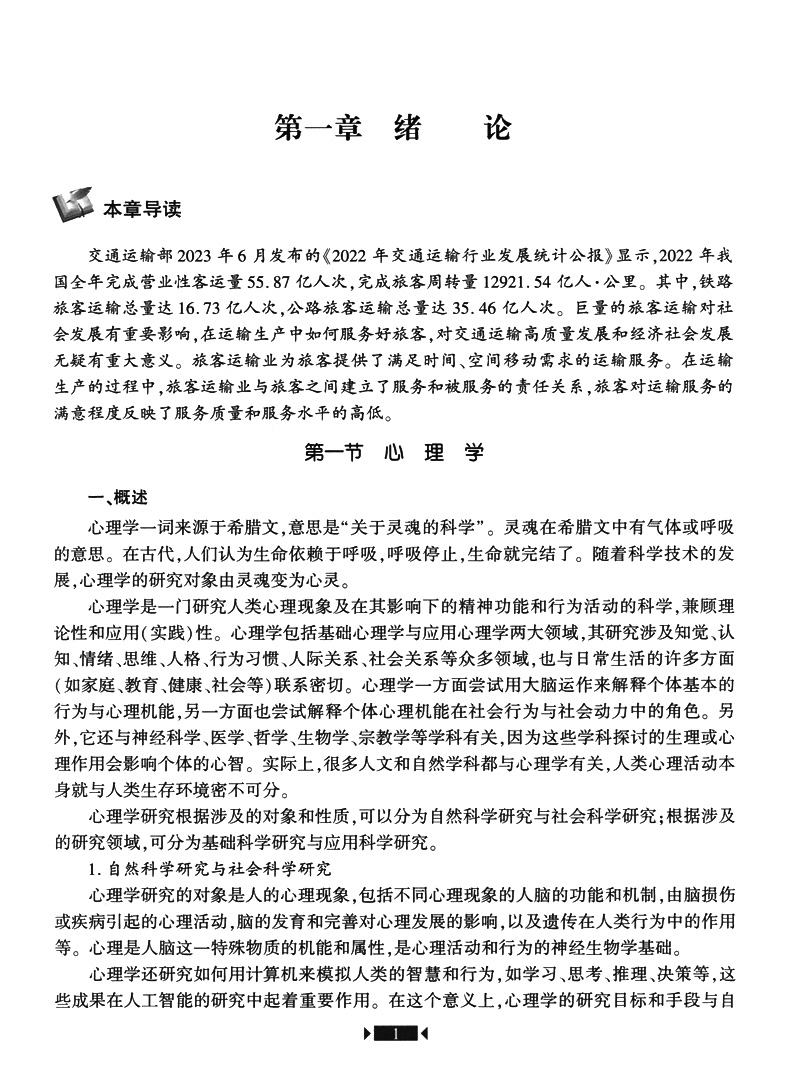 第一章 绪 论

本章导读

交通运输部2023年6月发布的《2022年交通运输行业发展统计公报》显示，2022年我国全年完成营业性客运量55.87亿人次，完成旅客周转量12921.54亿人·公里。其中，铁路旅客运输总量达16.73亿人次，公路旅客运输总量达35.46亿人次。巨量的旅客运输对社会发展有重要影响，在运输生产中如何服务好旅客，对交通运输高质量发展和经济社会发展无疑有重大意义。旅客运输业为旅客提供了满足时间、空间移动需求的运输服务。在运输生产的过程中，旅客运输业与旅客之间建立了服务和被服务的责任关系，旅客对运输服务的满意程度反映了服务质量和服务水平的高低。

第一节 心 理 学

一、概述

心理学一词来源于希腊文，意思是“关于灵魂的科学”。灵魂在希腊文中有气体或呼吸的意思。在古代，人们认为生命依赖于呼吸，呼吸停止，生命就完结了。随着科学技术的发展，心理学的研究对象由灵魂变为心灵。

心理学是一门研究人类心理现象及在其影响下的精神功能和行为活动的科学，兼顾理论性和应用(实践)性。心理学包括基础心理学与应用心理学两大领域，其研究涉及知觉、认知、情绪、思维、人格、行为习惯、人际关系、社会关系等众多领域，也与日常生活的许多方面(如家庭、教育、健康、社会等)联系密切。心理学一方面尝试用大脑运作来解释个体基本的行为与心理机能，另一方面也尝试解释个体心理机能在社会行为与社会动力中的角色。另外，它还与神经科学、医学、哲学、生物学、宗教学等学科有关，因为这些学科探讨的生理或心理作用会影响个体的心智。实际上，很多人文和自然学科都与心理学有关，人类心理活动本身就与人类生存环境密不可分。

心理学研究根据涉及的对象和性质，可以分为自然科学研究与社会科学研究；根据涉及的研究领域，可分为基础科学研究与应用科学研究。

1. 自然科学研究与社会科学研究

心理学研究的对象是人的心理现象，包括不同心理现象的人脑的功能和机制，由脑损伤或疾病引起的心理活动，脑的发育和完善对心理发展的影响，以及遗传在人类行为中的作用等。心理是人脑这一特殊物质的机能和属性，是心理活动和行为的神经生物学基础。

心理学还研究如何用计算机来模拟人类的智慧和行为，如学习、思考、推理、决策等，这些成果在人工智能的研究中起着重要作用。在这个意义上，心理学的研究目标和手段与自

1